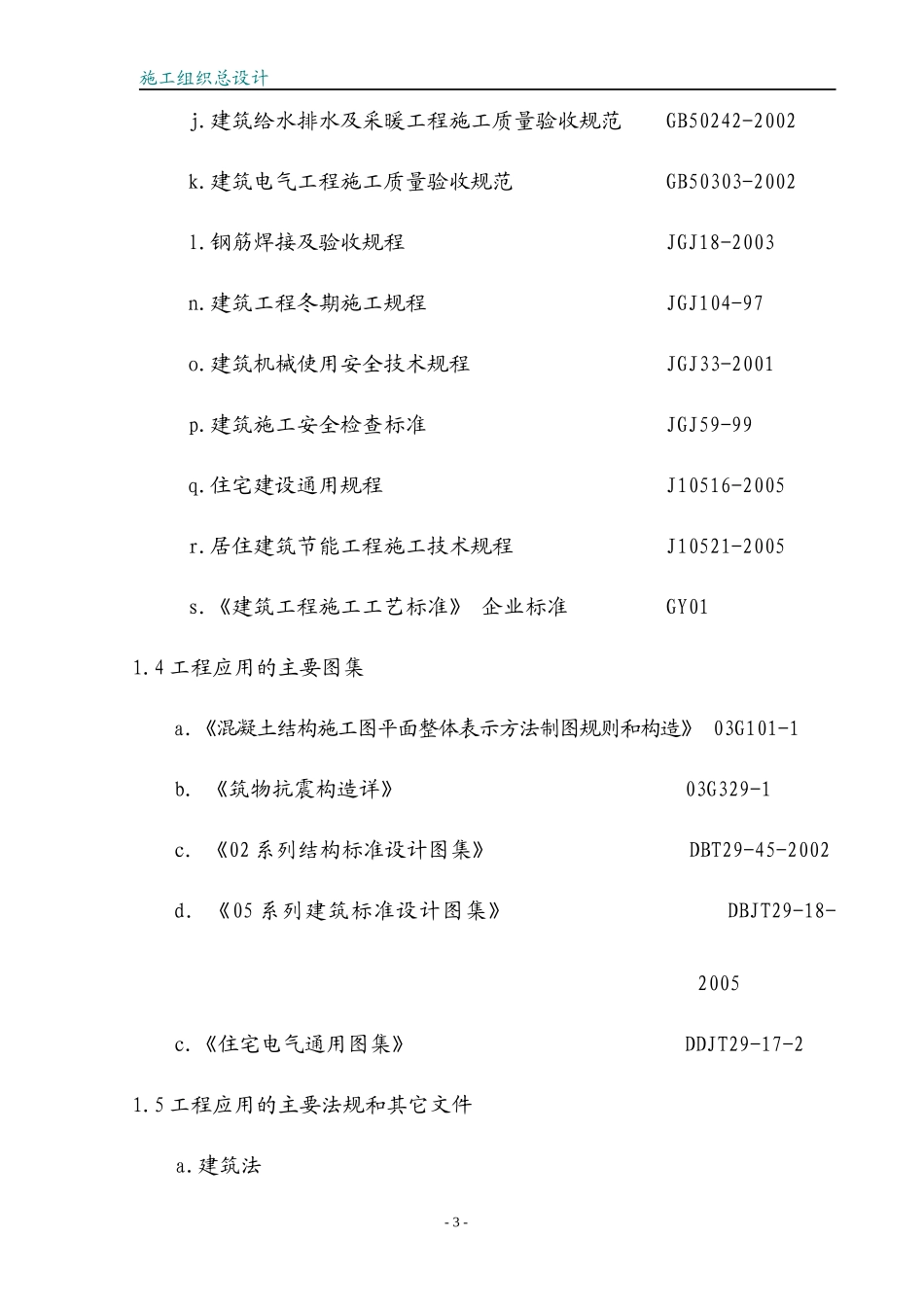 施工组织总设计

j.建筑给水排水及采暖工程施工质量验收规范　GB50242-2002

k.建筑电气工程施工质量验收规范　GB50303-2002

l.钢筋焊接及验收规程　JGJ18-2003

n.建筑工程冬期施工规程　JGJ104-97

o.建筑机械使用安全技术规程　JGJ33-2001

p.建筑施工安全检查标准　JGJ59-99

q.住宅建设通用规程　J10516-2005

r.居住建筑节能工程施工技术规程　J10521-2005

s.《建筑工程施工工艺标准》 企业标准　GY01

1.4 工程应用的主要图集

a.《混凝土结构施工图平面整体表示方法制图规则和构造》 03G101-1

b. 《筑物抗震构造详》　03G329-1

c. 《02 系列结构标准设计图集》　DBT29-45-2002

d. 《05 系列建筑标准设计图集》　DBJT29-18-2005

c.《住宅电气通用图集》　DDJT29-17-2

1.5 工程应用的主要法规和其它文件

a.建筑法

- 3 -